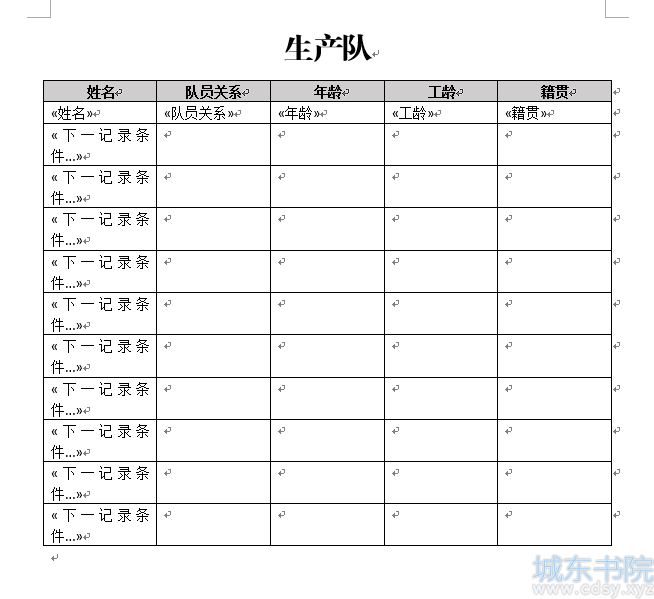 生产队

| 姓名 | 队员关系 | 年龄 | 工龄 | 籍贯 |
|---|---|---|---|---|
| «姓名» | «队员关系» | «年龄» | «工龄» | «籍贯» |
| «下一记录条件...» | | | | |
| «下一记录条件...» | | | | |
| «下一记录条件...» | | | | |
| «下一记录条件...» | | | | |
| «下一记录条件...» | | | | |
| «下一记录条件...» | | | | |
| «下一记录条件...» | | | | |
| «下一记录条件...» | | | | |
| «下一记录条件...» | | | | |
| «下一记录条件...» | | | | |

城东书院
www.cdsy.xyz